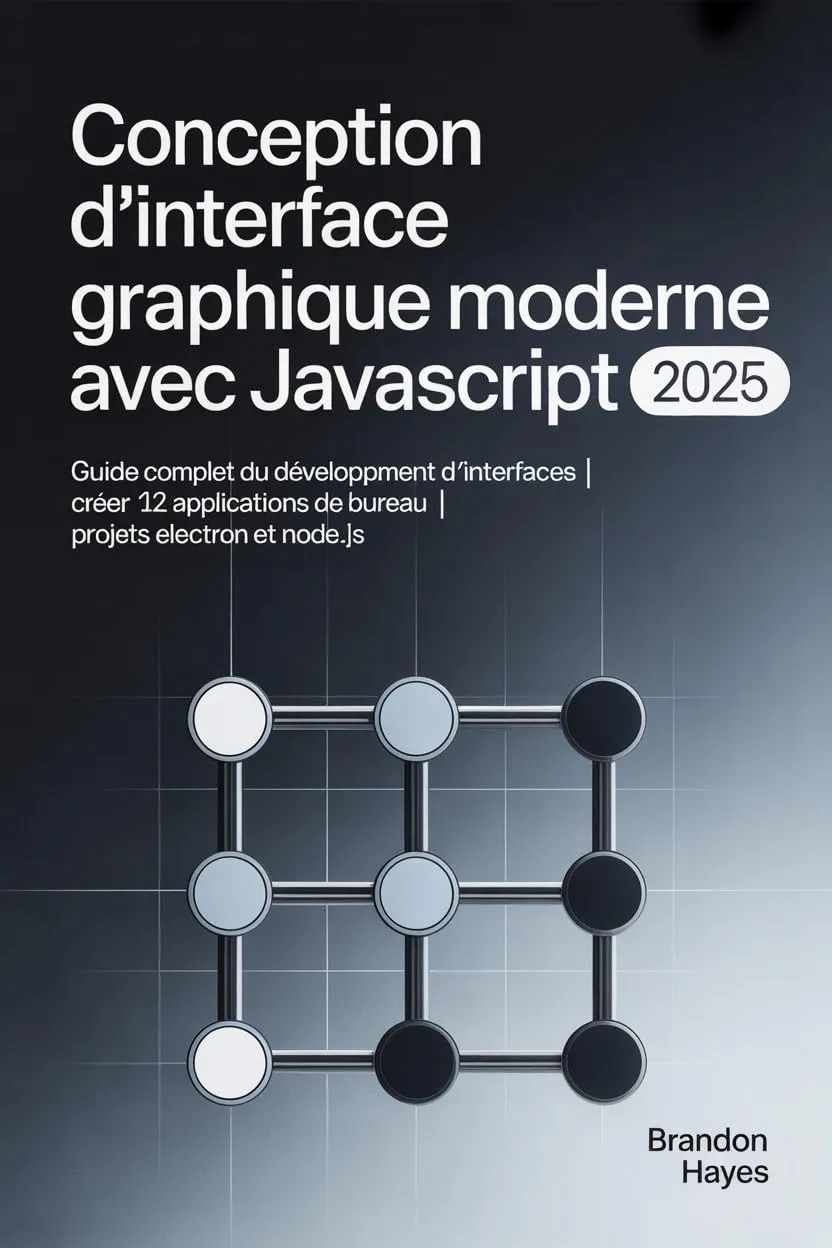 Conception d'interface graphique moderne avec Javascript 2025

Guide complet du développment d'interfaces | créer 12 applications de bureau | projets electron et node.js

Brandon
Hayes